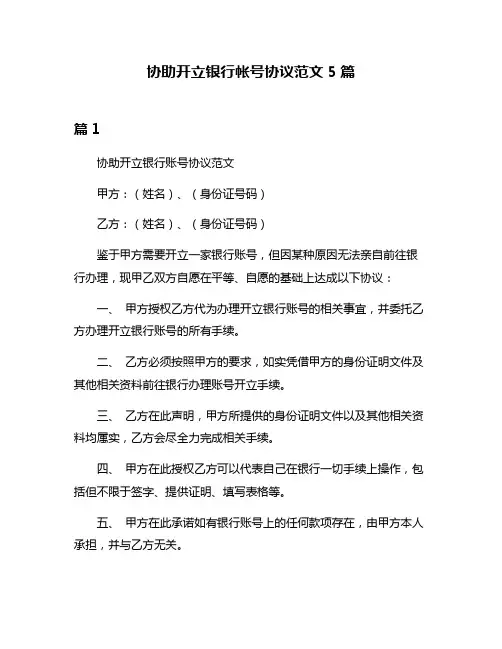 协助开立银行帐号协议范文 5 篇

篇 1

协助开立银行账号协议范文

甲方：（姓名）、（身份证号码）

乙方：（姓名）、（身份证号码）

鉴于甲方需要开立一家银行账号，但因某种原因无法亲自前往银行办理，现甲乙双方自愿在平等、自愿的基础上达成以下协议：

一、 甲方授权乙方代为办理开立银行账号的相关事宜，并委托乙方办理开立银行账号的所有手续。

二、 乙方必须按照甲方的要求，如实凭借甲方的身份证明文件及其他相关资料前往银行办理账号开立手续。

三、 乙方在此声明，甲方所提供的身份证明文件以及其他相关资料均属实，乙方会尽全力完成相关手续。

四、 甲方在此授权乙方可以代表自己在银行一切手续上操作，包括但不限于签字、提供证明、填写表格等。

五、 甲方在此承诺如有银行账号上的任何款项存在，由甲方本人承担，并与乙方无关。